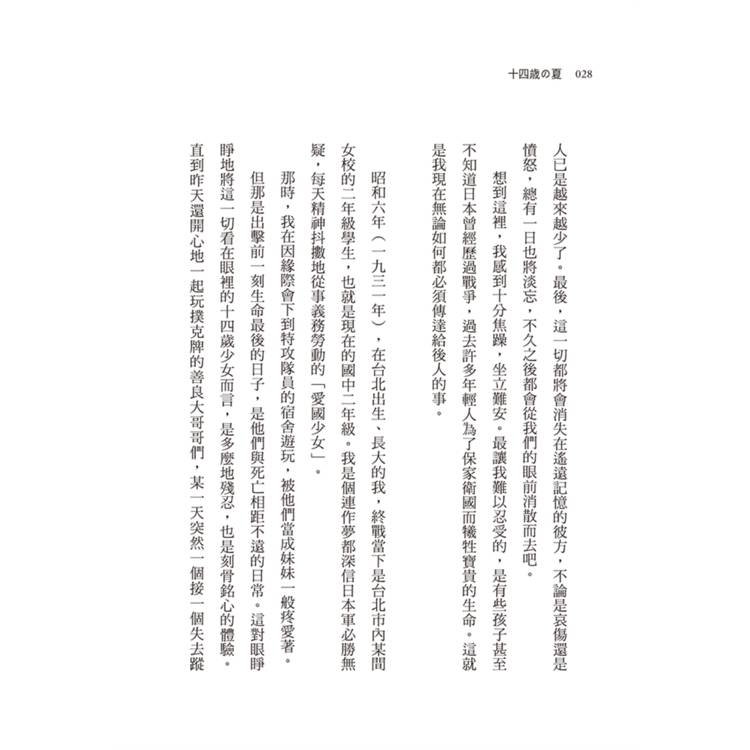 十四歲の夏　028

人已是越來越少了。最後，這一切都將會消失在遙遠記憶的彼方，不論是哀傷還是憤怒，總有一日也將淡忘，不久之後都會從我們的眼前消散而去吧。

想到這裡，我感到十分焦躁，坐立難安。最讓我難以忍受的，是有些孩子甚至不知道日本曾經歷過戰爭，過去許多年輕人為了保家衛國而犧牲寶貴的生命。這就是我現在無論如何都必須傳達給後人的事。

昭和六年（一九三一年），在台北出生、長大的我，終戰當下是台北市內某間女校的二年級學生，也就是現在的國中二年級。我是個連作夢都深信日本軍必勝無疑，每天精神抖擻地從事義務勞動的「愛國少女」。

那時，我在因緣際會下到特攻隊員的宿舍遊玩，被他們當成妹妹一般疼愛著。但那是出擊前一刻生命最後的日子，是他們與死亡相距不遠的日常。這對眼睜睜地將這一切看在眼裡的十四歲少女而言，是多麼地殘忍，也是刻骨銘心的體驗。直到昨天還開心地一起玩撲克牌的善良大哥哥們，某一天突然一個接一個失去蹤